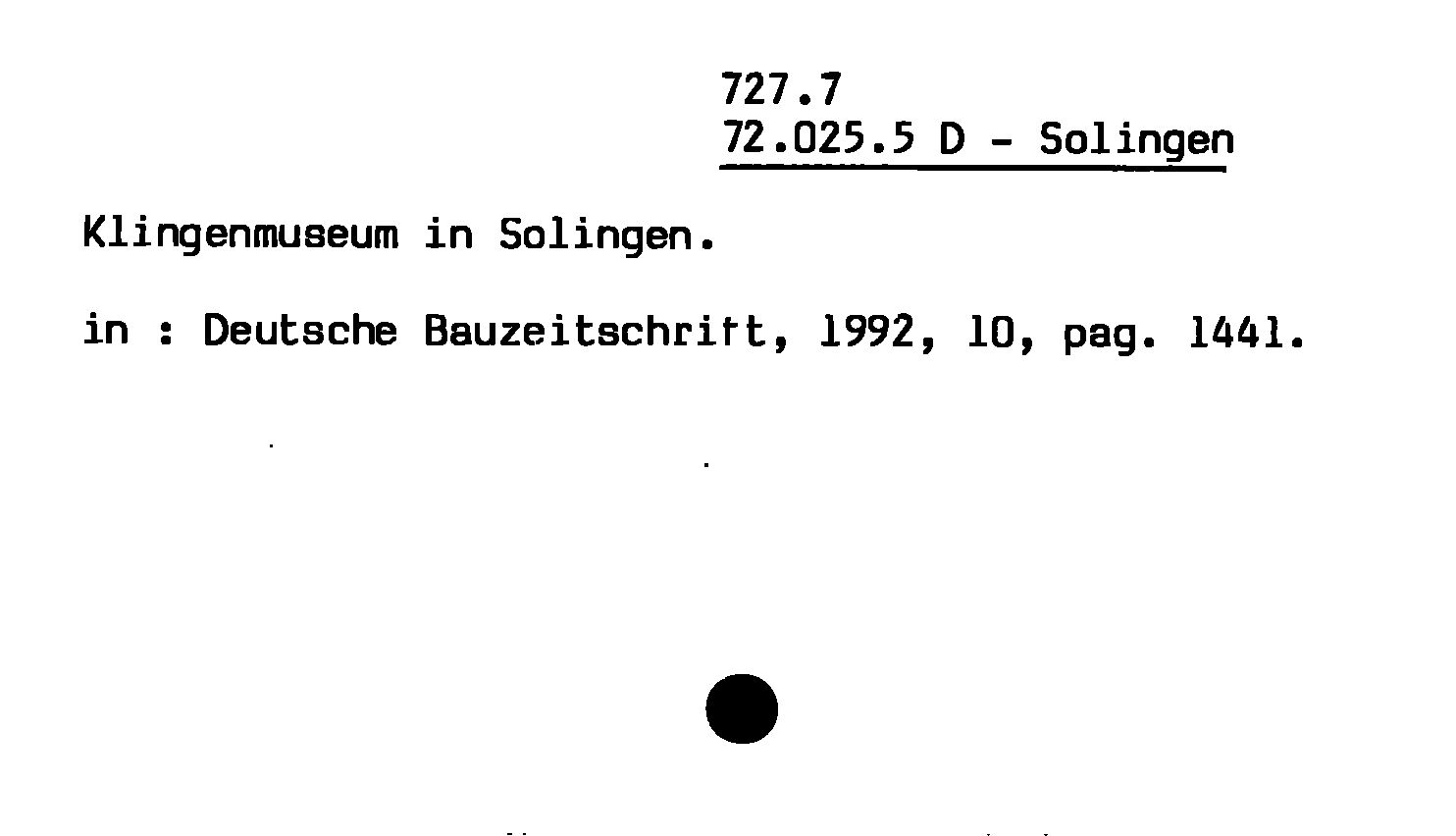 727.7
72.025.5 D - Solingen

Klingenmuseum in Solingen.

in : Deutsche Bauzeitschrift, 1992, 10, pag. 1441.